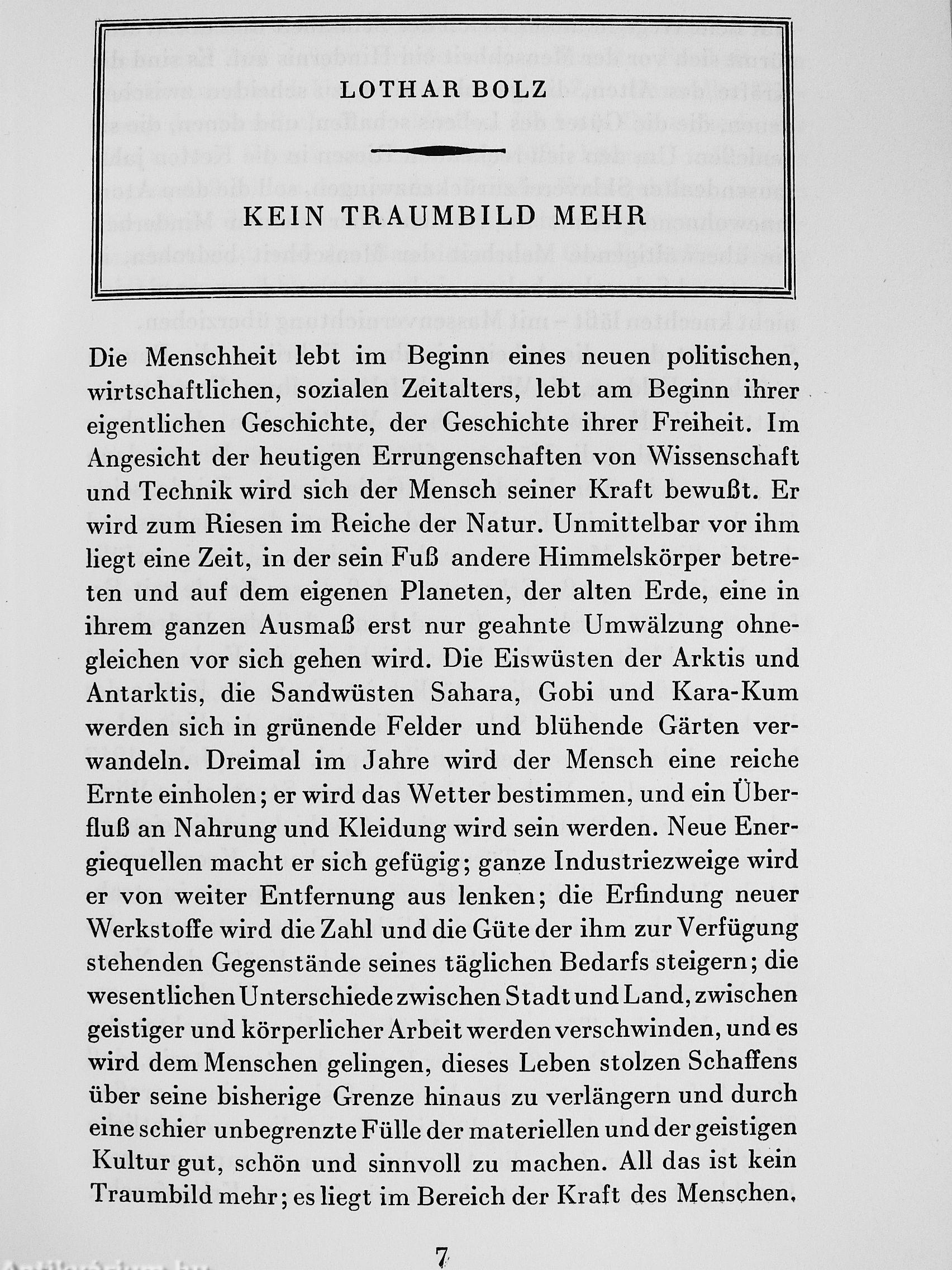 LOTHAR BOLZ

KEIN TRAUMBILD MEHR

Die Menschheit lebt im Beginn eines neuen politischen, wirtschaftlichen, sozialen Zeitalters, lebt am Beginn ihrer eigentlichen Geschichte, der Geschichte ihrer Freiheit. Im Angesicht der heutigen Errungenschaften von Wissenschaft und Technik wird sich der Mensch seiner Kraft bewußt. Er wird zum Riesen im Reiche der Natur. Unmittelbar vor ihm liegt eine Zeit, in der sein Fuß andere Himmelskörper betreten und auf dem eigenen Planeten, der alten Erde, eine in ihrem ganzen Ausmaß erst nur geahnte Umwälzung ohnegleichen vor sich gehen wird. Die Eiswüsten der Arktis und Antarktis, die Sandwüsten Sahara, Gobi und Kara-Kum werden sich in grünende Felder und blühende Gärten verwandeln. Dreimal im Jahre wird der Mensch eine reiche Ernte einholen; er wird das Wetter bestimmen, und ein Überfluß an Nahrung und Kleidung wird sein werden. Neue Energiequellen macht er sich gefügig; ganze Industriezweige wird er von weiter Entfernung aus lenken; die Erfindung neuer Werkstoffe wird die Zahl und die Güte der ihm zur Verfügung stehenden Gegenstände seines täglichen Bedarfs steigern; die wesentlichen Unterschiede zwischen Stadt und Land, zwischen geistiger und körperlicher Arbeit werden verschwinden, und es wird dem Menschen gelingen, dieses Leben stolzen Schaffens über seine bisherige Grenze hinaus zu verlängern und durch eine schier unbegrenzte Fülle der materiellen und der geistigen Kultur gut, schön und sinnvoll zu machen. All das ist kein Traumbild mehr; es liegt im Bereich der Kraft des Menschen.

7